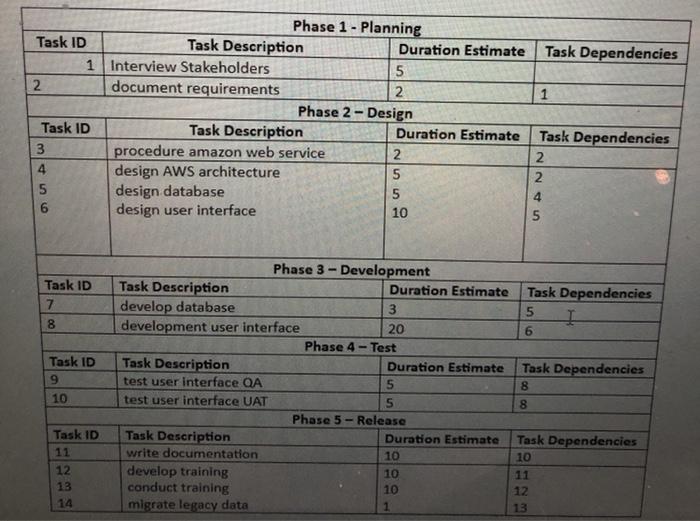 Phase 1 - Planning

| Task ID | Task Description | Duration Estimate | Task Dependencies |
|---|---|---|---|
| 1 | Interview Stakeholders | 5 | |
| 2 | document requirements | 2 | 1 |

Phase 2 – Design

| Task ID | Task Description | Duration Estimate | Task Dependencies |
|---|---|---|---|
| 3 | procedure amazon web service | 2 | 2 |
| 4 | design AWS architecture | 5 | 2 |
| 5 | design database | 5 | 4 |
| 6 | design user interface | 10 | 5 |

Phase 3 – Development

| Task ID | Task Description | Duration Estimate | Task Dependencies |
|---|---|---|---|
| 7 | develop database | 3 | 5 |
| 8 | development user interface | 20 | 6 |

Phase 4 – Test

| Task ID | Task Description | Duration Estimate | Task Dependencies |
|---|---|---|---|
| 9 | test user interface QA | 5 | 8 |
| 10 | test user interface UAT | 5 | 8 |

Phase 5 – Release

| Task ID | Task Description | Duration Estimate | Task Dependencies |
|---|---|---|---|
| 11 | write documentation | 10 | 10 |
| 12 | develop training | 10 | 11 |
| 13 | conduct training | 10 | 12 |
| 14 | migrate legacy data | 1 | 13 |